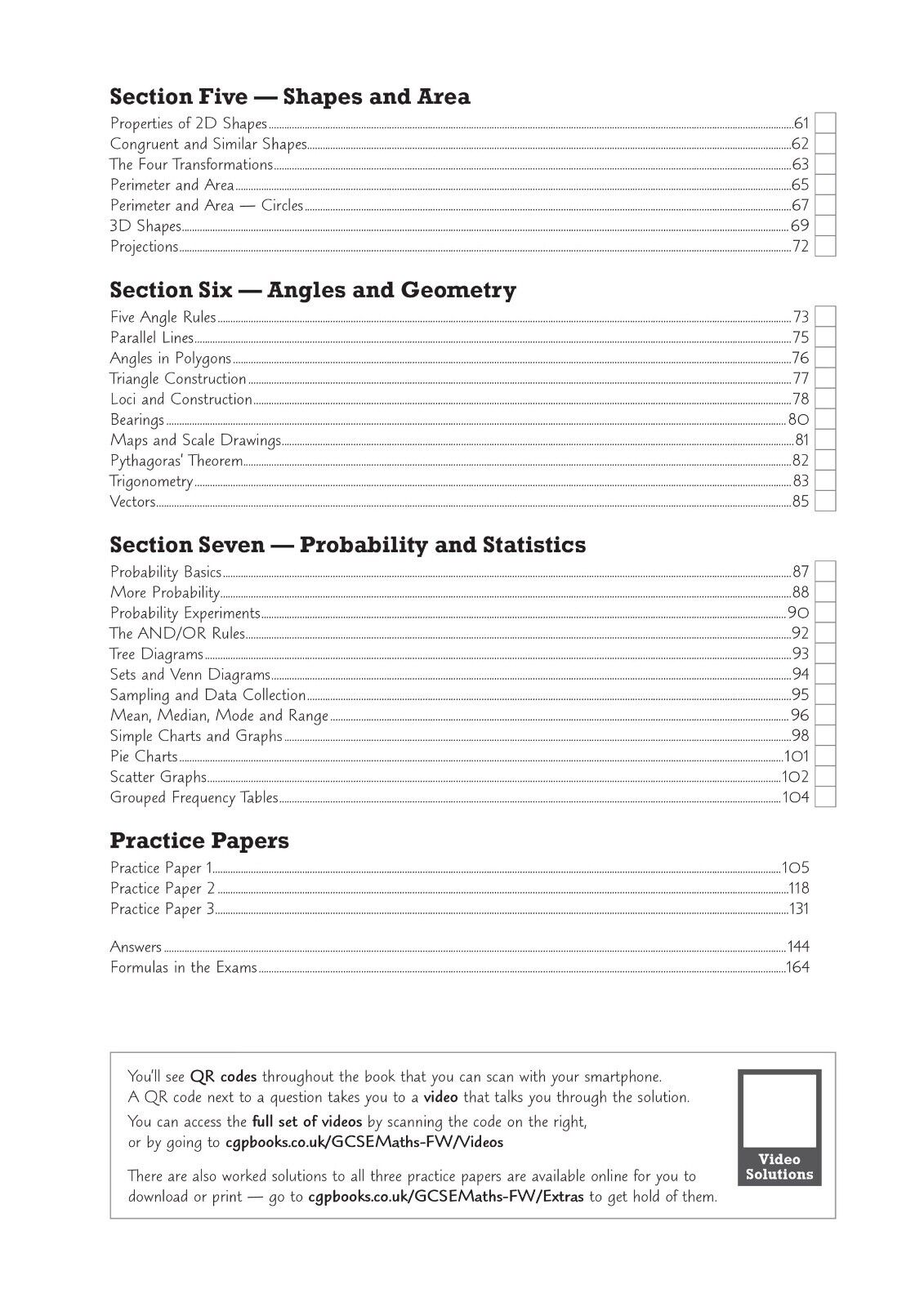 Section Five — Shapes and Area

Properties of 2D Shapes 61
Congruent and Similar Shapes 62
The Four Transformations 63
Perimeter and Area 65
Perimeter and Area — Circles 67
3D Shapes 69
Projections 72

Section Six — Angles and Geometry

Five Angle Rules 73
Parallel Lines 75
Angles in Polygons 76
Triangle Construction 77
Loci and Construction 78
Bearings 80
Maps and Scale Drawings 81
Pythagoras' Theorem 82
Trigonometry 83
Vectors 85

Section Seven — Probability and Statistics

Probability Basics 87
More Probability 88
Probability Experiments 90
The AND/OR Rules 92
Tree Diagrams 93
Sets and Venn Diagrams 94
Sampling and Data Collection 95
Mean, Median, Mode and Range 96
Simple Charts and Graphs 98
Pie Charts 101
Scatter Graphs 102
Grouped Frequency Tables 104

Practice Papers

Practice Paper 1 105
Practice Paper 2 118
Practice Paper 3 131

Answers 144
Formulas in the Exams 164

You'll see QR codes throughout the book that you can scan with your smartphone. A QR code next to a question takes you to a video that talks you through the solution.

You can access the full set of videos by scanning the code on the right, or by going to cgpbooks.co.uk/GCSEMaths-FW/Videos

There are also worked solutions to all three practice papers are available online for you to download or print — go to cgpbooks.co.uk/GCSEMaths-FW/Extras to get hold of them.

Video Solutions